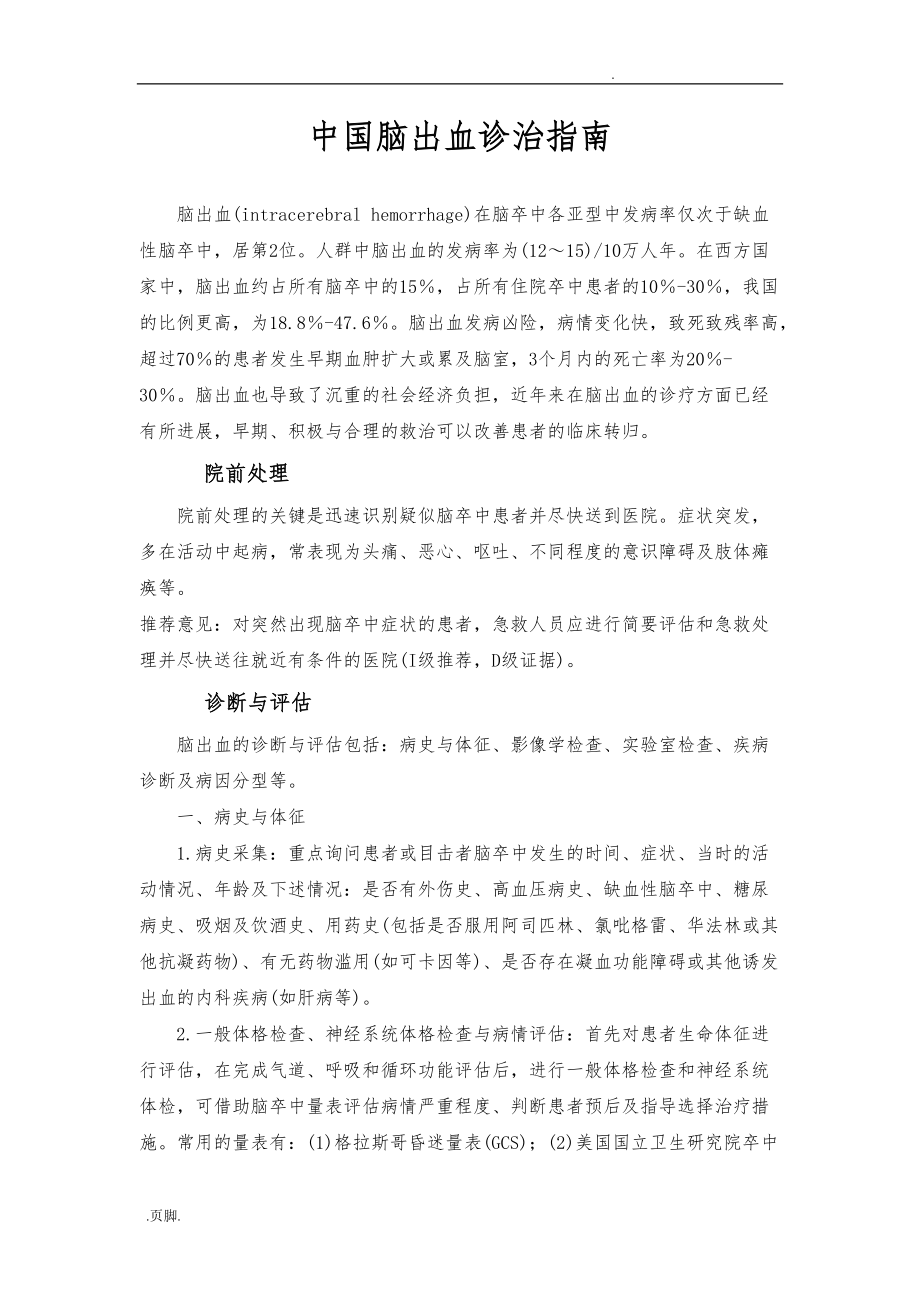 .

中国脑出血诊治指南

脑出血(intracerebral hemorrhage)在脑卒中各亚型中发病率仅次于缺血性脑卒中，居第2位。人群中脑出血的发病率为(12～15)/10万人年。在西方国家中，脑出血约占所有脑卒中的15%，占所有住院卒中患者的10%-30%，我国的比例更高，为18.8%-47.6%。脑出血发病凶险，病情变化快，致死致残率高，超过70%的患者发生早期血肿扩大或累及脑室，3个月内的死亡率为20%-30%。脑出血也导致了沉重的社会经济负担，近年来在脑出血的诊疗方面已经有所进展，早期、积极与合理的救治可以改善患者的临床转归。

院前处理

院前处理的关键是迅速识别疑似脑卒中患者并尽快送到医院。症状突发，多在活动中起病，常表现为头痛、恶心、呕吐、不同程度的意识障碍及肢体瘫痪等。

推荐意见：对突然出现脑卒中症状的患者，急救人员应进行简要评估和急救处理并尽快送往就近有条件的医院(I级推荐，D级证据)。

诊断与评估

脑出血的诊断与评估包括：病史与体征、影像学检查、实验室检查、疾病诊断及病因分型等。

一、病史与体征

1.病史采集：重点询问患者或目击者脑卒中发生的时间、症状、当时的活动情况、年龄及下述情况：是否有外伤史、高血压病史、缺血性脑卒中、糖尿病史、吸烟及饮酒史、用药史(包括是否服用阿司匹林、氯吡格雷、华法林或其他抗凝药物)、有无药物滥用(如可卡因等)、是否存在凝血功能障碍或其他诱发出血的内科疾病(如肝病等)。

2.一般体格检查、神经系统体格检查与病情评估：首先对患者生命体征进行评估，在完成气道、呼吸和循环功能评估后，进行一般体格检查和神经系统体检，可借助脑卒中量表评估病情严重程度、判断患者预后及指导选择治疗措施。常用的量表有：(1)格拉斯哥昏迷量表(GCS)；(2)美国国立卫生研究院卒中

.页脚.